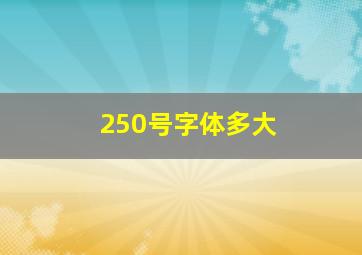 250号字体多大